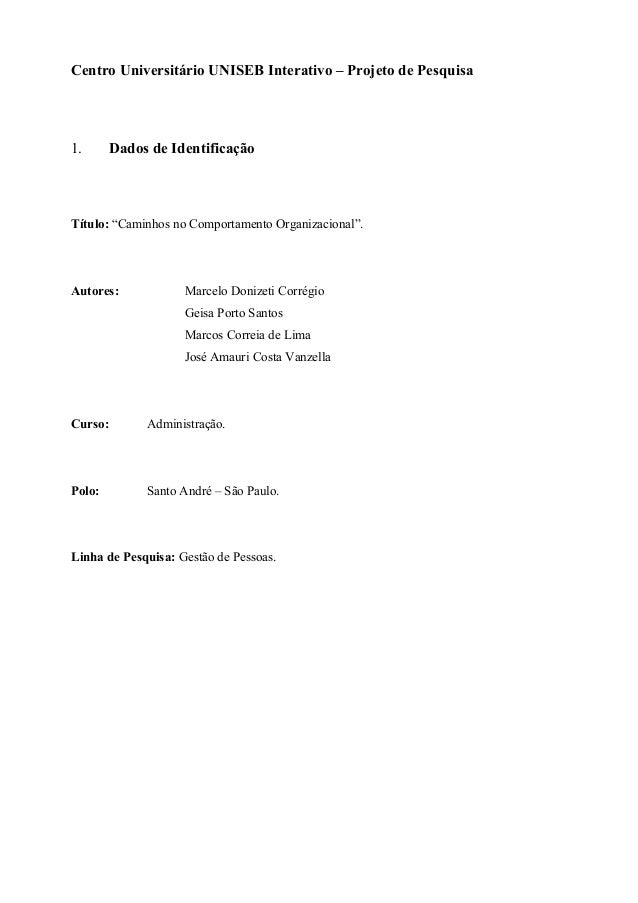 Centro Universitário UNISEB Interativo – Projeto de Pesquisa

1. Dados de Identificação

Título: “Caminhos no Comportamento Organizacional”.

Autores: Marcelo Donizeti Corrégio
Geisa Porto Santos
Marcos Correia de Lima
José Amauri Costa Vanzella

Curso: Administração.

Polo: Santo André – São Paulo.

Linha de Pesquisa: Gestão de Pessoas.